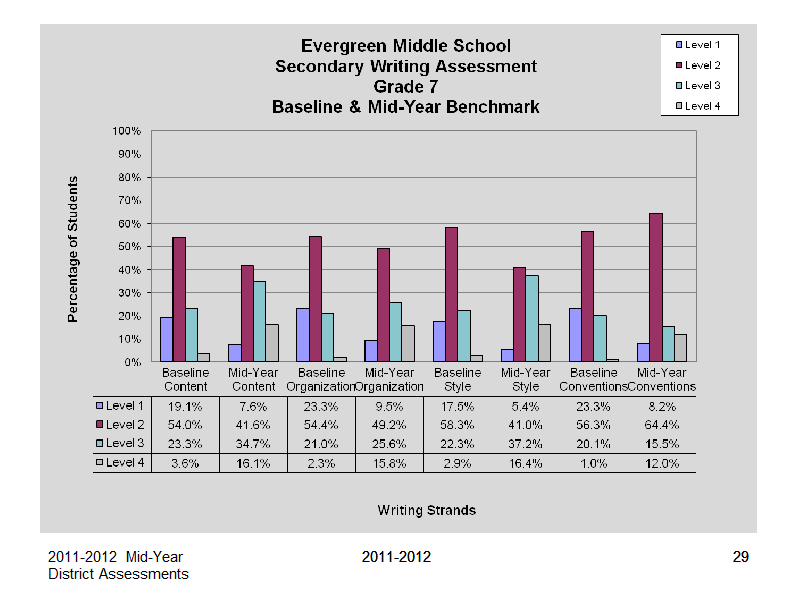 Evergreen Middle School
Secondary Writing Assessment
Grade 7
Baseline & Mid-Year Benchmark

Level 1
Level 2
Level 3
Level 4

Percentage of Students

100%
90%
80%
70%
60%
50%
40%
30%
20%
10%
0%

| | Baseline Content | Mid-Year Content | Baseline Organization | Mid-Year Organization | Baseline Style | Mid-Year Style | Baseline Conventions | Mid-Year Conventions |
|---|---|---|---|---|---|---|---|---|
| Level 1 | 19.1% | 7.6% | 23.3% | 9.5% | 17.5% | 5.4% | 23.3% | 8.2% |
| Level 2 | 54.0% | 41.6% | 54.4% | 49.2% | 58.3% | 41.0% | 56.3% | 64.4% |
| Level 3 | 23.3% | 34.7% | 21.0% | 25.6% | 22.3% | 37.2% | 20.1% | 15.5% |
| Level 4 | 3.6% | 16.1% | 2.3% | 15.6% | 2.9% | 16.4% | 1.0% | 12.0% |

Writing Strands

2011-2012 Mid-Year District Assessments
2011-2012
29